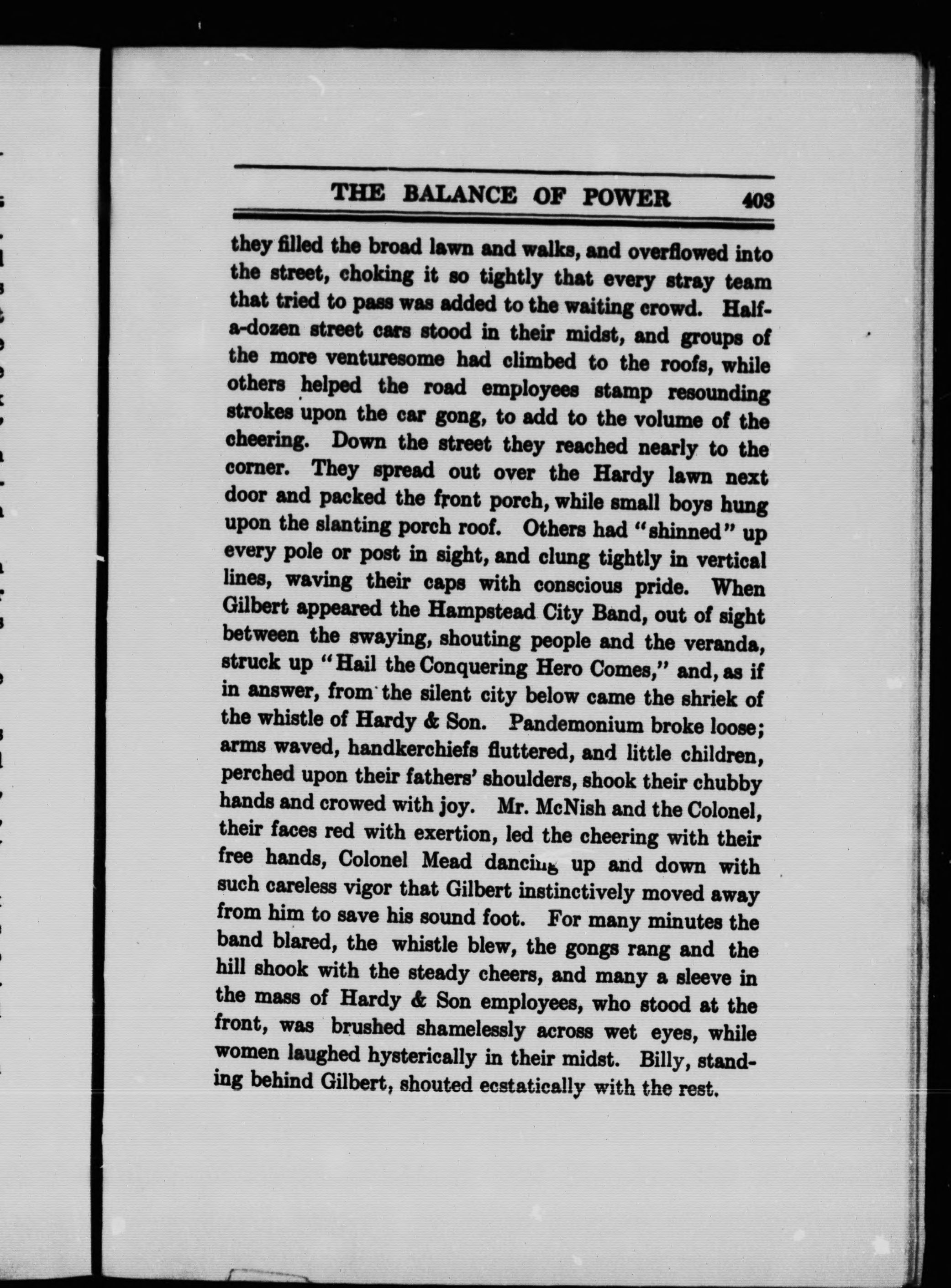 THE BALANCE OF POWER 403

they filled the broad lawn and walks, and overflowed into the street, choking it so tightly that every stray team that tried to pass was added to the waiting crowd. Half-a-dozen street cars stood in their midst, and groups of the more venturesome had climbed to the roofs, while others helped the road employees stamp resounding strokes upon the car gong, to add to the volume of the cheering. Down the street they reached nearly to the corner. They spread out over the Hardy lawn next door and packed the front porch, while small boys hung upon the slanting porch roof. Others had "shinned" up every pole or post in sight, and clung tightly in vertical lines, waving their caps with conscious pride. When Gilbert appeared the Hampstead City Band, out of sight between the swaying, shouting people and the veranda, struck up "Hail the Conquering Hero Comes," and, as if in answer, from the silent city below came the shriek of the whistle of Hardy & Son. Pandemonium broke loose; arms waved, handkerchiefs fluttered, and little children, perched upon their fathers' shoulders, shook their chubby hands and crowed with joy. Mr. McNish and the Colonel, their faces red with exertion, led the cheering with their free hands, Colonel Mead dancing up and down with such careless vigor that Gilbert instinctively moved away from him to save his sound foot. For many minutes the band blared, the whistle blew, the gongs rang and the hill shook with the steady cheers, and many a sleeve in the mass of Hardy & Son employees, who stood at the front, was brushed shamelessly across wet eyes, while women laughed hysterically in their midst. Billy, standing behind Gilbert, shouted ecstatically with the rest.